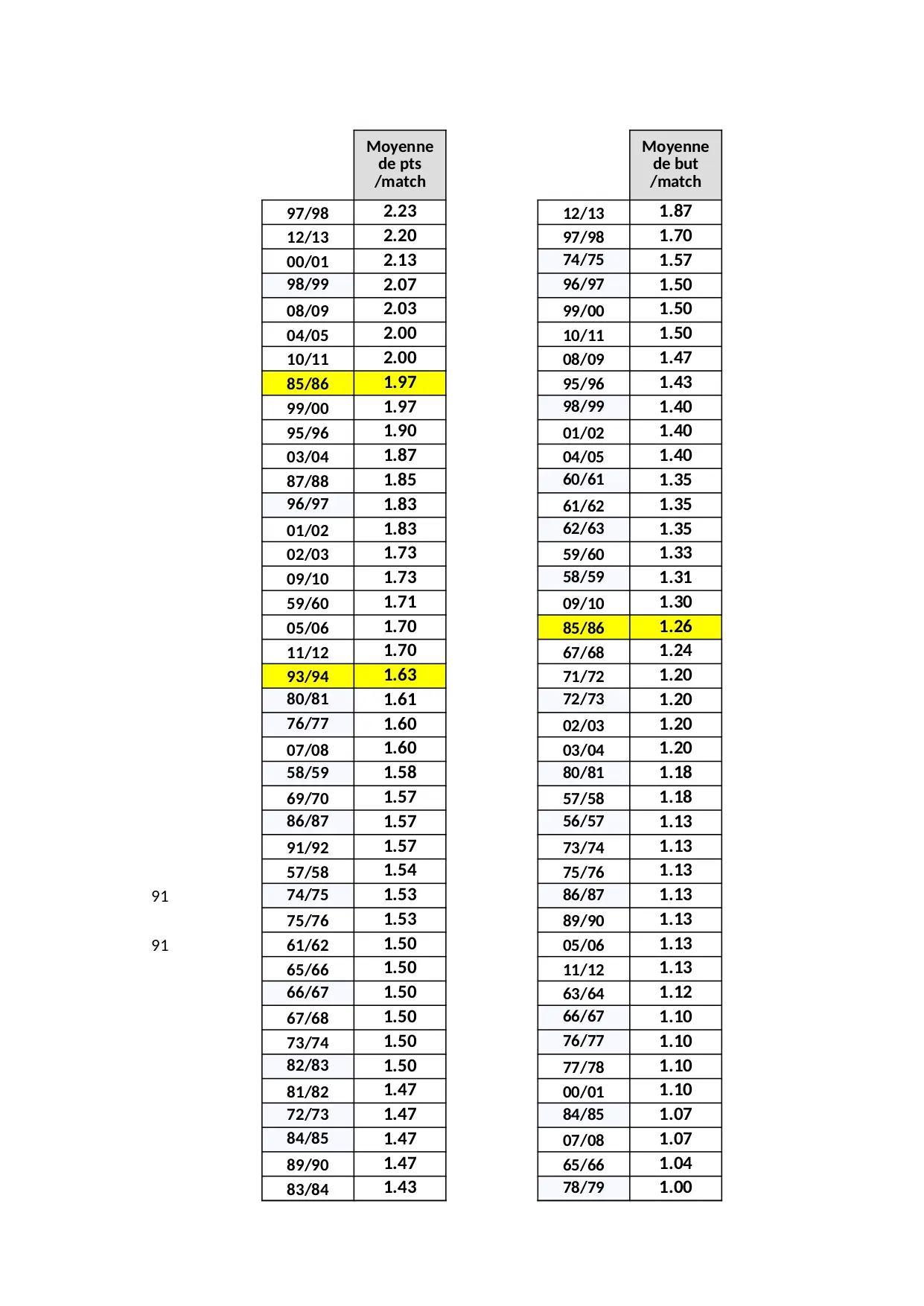 | | Moyenne de pts /match |
|---|---|
| 97/98 | 2.23 |
| 12/13 | 2.20 |
| 00/01 | 2.13 |
| 98/99 | 2.07 |
| 08/09 | 2.03 |
| 04/05 | 2.00 |
| 10/11 | 2.00 |
| 85/86 | 1.97 |
| 99/00 | 1.97 |
| 95/96 | 1.90 |
| 03/04 | 1.87 |
| 87/88 | 1.85 |
| 96/97 | 1.83 |
| 01/02 | 1.83 |
| 02/03 | 1.73 |
| 09/10 | 1.73 |
| 59/60 | 1.71 |
| 05/06 | 1.70 |
| 11/12 | 1.70 |
| 93/94 | 1.63 |
| 80/81 | 1.61 |
| 76/77 | 1.60 |
| 07/08 | 1.60 |
| 58/59 | 1.58 |
| 69/70 | 1.57 |
| 86/87 | 1.57 |
| 91/92 | 1.57 |
| 57/58 | 1.54 |
| 74/75 | 1.53 |
| 75/76 | 1.53 |
| 61/62 | 1.50 |
| 65/66 | 1.50 |
| 66/67 | 1.50 |
| 67/68 | 1.50 |
| 73/74 | 1.50 |
| 82/83 | 1.50 |
| 81/82 | 1.47 |
| 72/73 | 1.47 |
| 84/85 | 1.47 |
| 89/90 | 1.47 |
| 83/84 | 1.43 |

91

91

| | Moyenne de but /match |
|---|---|
| 12/13 | 1.87 |
| 97/98 | 1.70 |
| 74/75 | 1.57 |
| 96/97 | 1.50 |
| 99/00 | 1.50 |
| 10/11 | 1.50 |
| 08/09 | 1.47 |
| 95/96 | 1.43 |
| 98/99 | 1.40 |
| 01/02 | 1.40 |
| 04/05 | 1.40 |
| 60/61 | 1.35 |
| 61/62 | 1.35 |
| 62/63 | 1.35 |
| 59/60 | 1.33 |
| 58/59 | 1.31 |
| 09/10 | 1.30 |
| 85/86 | 1.26 |
| 67/68 | 1.24 |
| 71/72 | 1.20 |
| 72/73 | 1.20 |
| 02/03 | 1.20 |
| 03/04 | 1.20 |
| 80/81 | 1.18 |
| 57/58 | 1.18 |
| 56/57 | 1.13 |
| 73/74 | 1.13 |
| 75/76 | 1.13 |
| 86/87 | 1.13 |
| 89/90 | 1.13 |
| 05/06 | 1.13 |
| 11/12 | 1.13 |
| 63/64 | 1.12 |
| 66/67 | 1.10 |
| 76/77 | 1.10 |
| 77/78 | 1.10 |
| 00/01 | 1.10 |
| 84/85 | 1.07 |
| 07/08 | 1.07 |
| 65/66 | 1.04 |
| 78/79 | 1.00 |